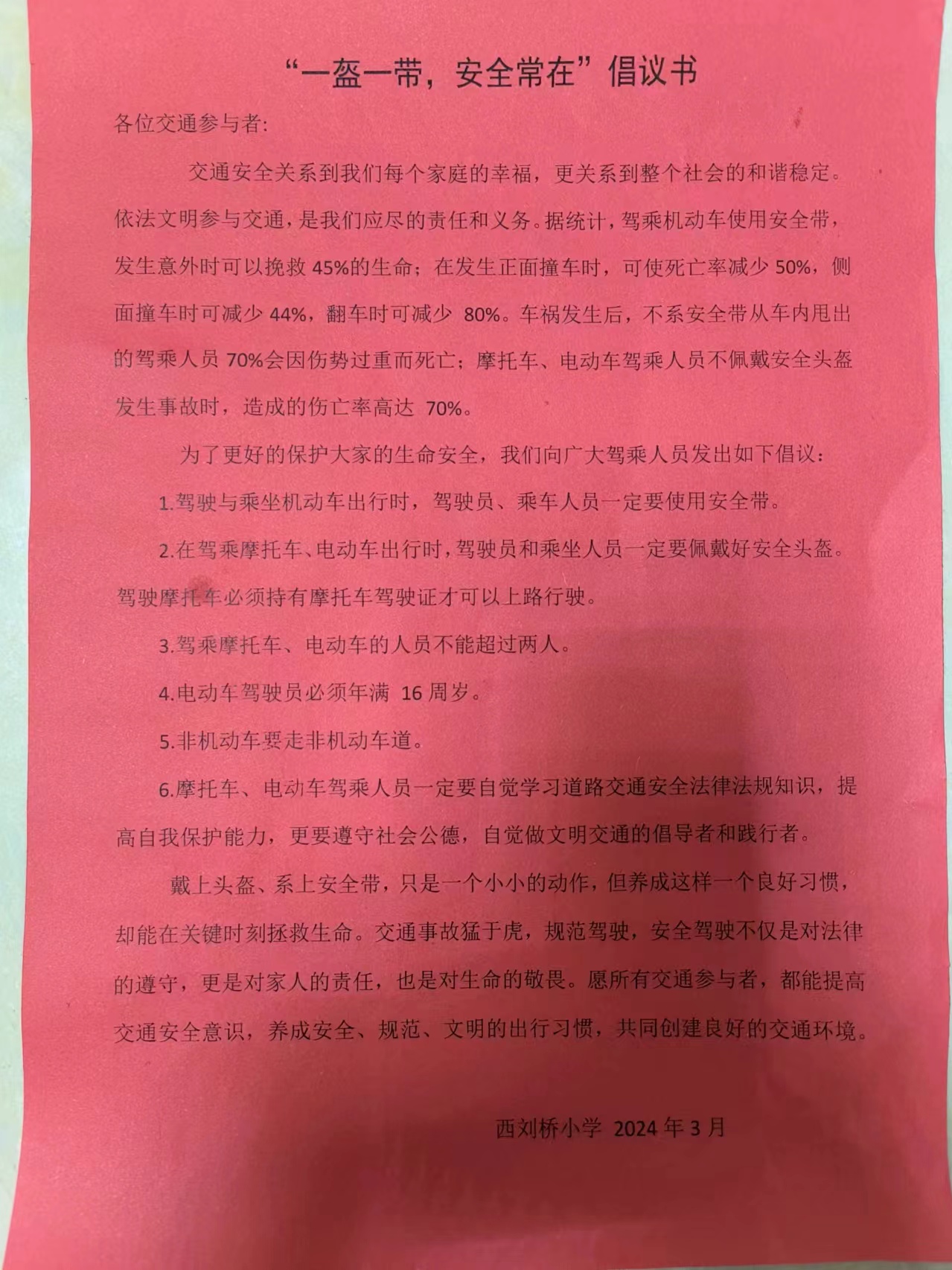 “一盔一带，安全常在”倡议书

各位交通参与者:

交通安全关系到我们每个家庭的幸福，更关系到整个社会的和谐稳定。依法文明参与交通，是我们应尽的责任和义务。据统计，驾乘机动车使用安全带，发生意外时可以挽救 45%的生命；在发生正面撞车时，可使死亡率减少 50%，侧面撞车时可减少 44%，翻车时可减少 80%。车祸发生后，不系安全带从车内甩出的驾乘人员 70%会因伤势过重而死亡；摩托车、电动车驾乘人员不佩戴安全头盔发生事故时，造成的伤亡率高达 70%。

为了更好的保护大家的生命安全，我们向广大驾乘人员发出如下倡议：

1.驾驶与乘坐机动车出行时，驾驶员、乘车人员一定要使用安全带。

2.在驾乘摩托车、电动车出行时，驾驶员和乘坐人员一定要佩戴好安全头盔。驾驶摩托车必须持有摩托车驾驶证才可以上路行驶。

3.驾乘摩托车、电动车的人员不能超过两人。

4.电动车驾驶员必须年满 16 周岁。

5.非机动车要走非机动车道。

6.摩托车、电动车驾乘人员一定要自觉学习道路交通安全法律法规知识，提高自我保护能力，更要遵守社会公德，自觉做文明交通的倡导者和践行者。

戴上头盔、系上安全带，只是一个小小的动作，但养成这样一个良好习惯，却能在关键时刻拯救生命。交通事故猛于虎，规范驾驶，安全驾驶不仅是对法律的遵守，更是对家人的责任，也是对生命的敬畏。愿所有交通参与者，都能提高交通安全意识，养成安全、规范、文明的出行习惯，共同创建良好的交通环境。

西刘桥小学 2024 年 3 月